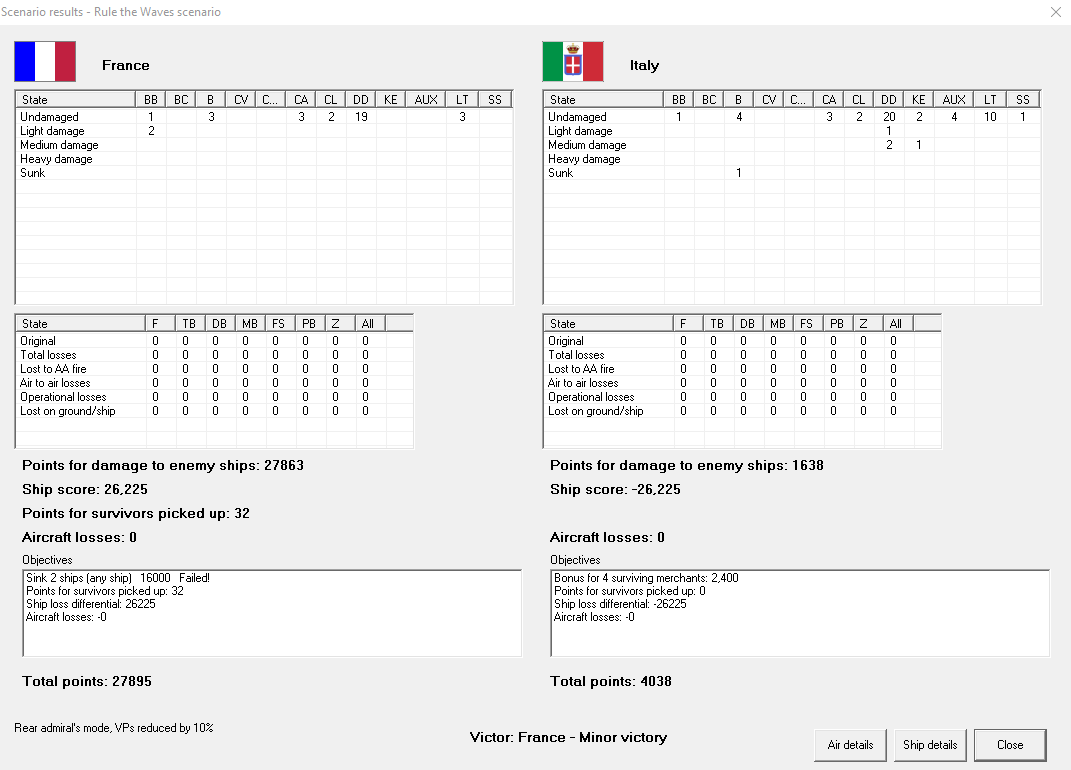 Scenario results - Rule the Waves scenario

France

| State | BB | BC | B | CV | C... | CA | CL | DD | KE | AUX | LT | SS |
|---|---|---|---|---|---|---|---|---|---|---|---|---|
| Undamaged | 1 | | 3 | | | 3 | 2 | 19 | | | 3 | |
| Light damage | 2 | | | | | | | | | | | |
| Medium damage | | | | | | | | | | | | |
| Heavy damage | | | | | | | | | | | | |
| Sunk | | | | | | | | | | | | |

| State | F | TB | DB | MB | FS | PB | Z | All |
|---|---|---|---|---|---|---|---|---|
| Original | 0 | 0 | 0 | 0 | 0 | 0 | 0 | 0 |
| Total losses | 0 | 0 | 0 | 0 | 0 | 0 | 0 | 0 |
| Lost to AA fire | 0 | 0 | 0 | 0 | 0 | 0 | 0 | 0 |
| Air to air losses | 0 | 0 | 0 | 0 | 0 | 0 | 0 | 0 |
| Operational losses | 0 | 0 | 0 | 0 | 0 | 0 | 0 | 0 |
| Lost on ground/ship | 0 | 0 | 0 | 0 | 0 | 0 | 0 | 0 |

Points for damage to enemy ships: 27863

Ship score: 26,225

Points for survivors picked up: 32

Aircraft losses: 0

Objectives

Sink 2 ships (any ship) 16000 Failed!
Points for survivors picked up: 32
Ship loss differential: 26225
Aircraft losses: -0

Total points: 27895

Italy

| State | BB | BC | B | CV | C... | CA | CL | DD | KE | AUX | LT | SS |
|---|---|---|---|---|---|---|---|---|---|---|---|---|
| Undamaged | 1 | | 4 | | | 3 | 2 | 20 | 2 | 4 | 10 | 1 |
| Light damage | | | | | | | | 1 | | | | |
| Medium damage | | | | | | | | 2 | 1 | | | |
| Heavy damage | | | | | | | | | | | | |
| Sunk | | | 1 | | | | | | | | | |

| State | F | TB | DB | MB | FS | PB | Z | All |
|---|---|---|---|---|---|---|---|---|
| Original | 0 | 0 | 0 | 0 | 0 | 0 | 0 | 0 |
| Total losses | 0 | 0 | 0 | 0 | 0 | 0 | 0 | 0 |
| Lost to AA fire | 0 | 0 | 0 | 0 | 0 | 0 | 0 | 0 |
| Air to air losses | 0 | 0 | 0 | 0 | 0 | 0 | 0 | 0 |
| Operational losses | 0 | 0 | 0 | 0 | 0 | 0 | 0 | 0 |
| Lost on ground/ship | 0 | 0 | 0 | 0 | 0 | 0 | 0 | 0 |

Points for damage to enemy ships: 1638

Ship score: -26,225

Aircraft losses: 0

Objectives

Bonus for 4 surviving merchants: 2,400
Points for survivors picked up: 0
Ship loss differential: -26225
Aircraft losses: -0

Total points: 4038

Rear admiral's mode, VPs reduced by 10%

Victor: France - Minor victory

Air details Ship details Close